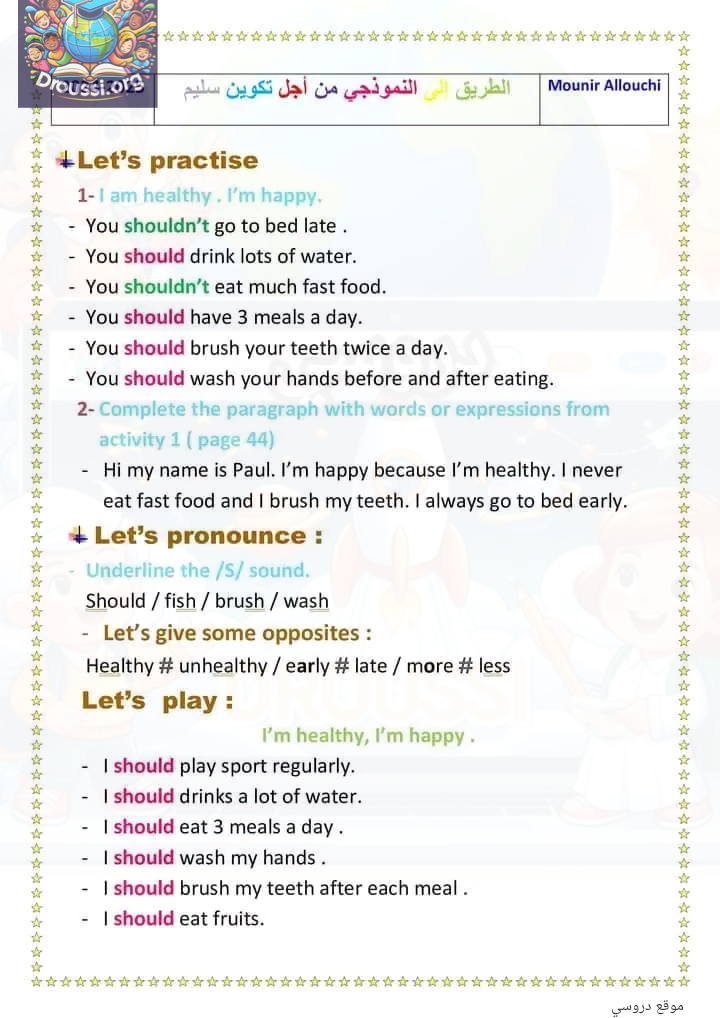 Droussi.org

الطريق إلى النموذجي من أجل تكوين سليم

Mounir Allouchi

Let's practise

1- I am healthy . I'm happy.

- You shouldn't go to bed late .
- You should drink lots of water.
- You shouldn't eat much fast food.
- You should have 3 meals a day.
- You should brush your teeth twice a day.
- You should wash your hands before and after eating.

2- Complete the paragraph with words or expressions from activity 1 ( page 44)

- Hi my name is Paul. I'm happy because I'm healthy. I never eat fast food and I brush my teeth. I always go to bed early.

Let's pronounce :

- Underline the /S/ sound.

Should / fish / brush / wash

- Let's give some opposites :

Healthy # unhealthy / early # late / more # less

Let's play :

I'm healthy, I'm happy .

- I should play sport regularly.
- I should drinks a lot of water.
- I should eat 3 meals a day .
- I should wash my hands .
- I should brush my teeth after each meal .
- I should eat fruits.

موقع دروسي